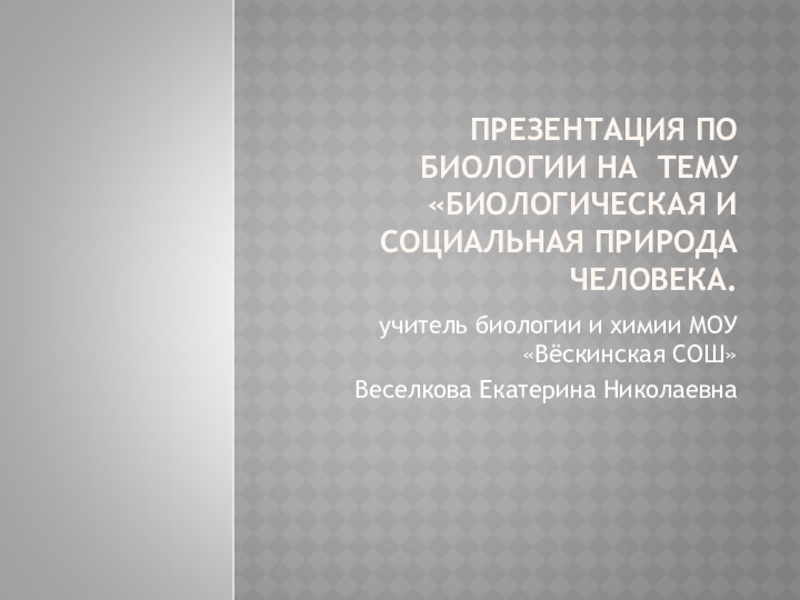 ПРЕЗЕНТАЦИЯ ПО БИОЛОГИИ НА ТЕМУ «БИОЛОГИЧЕСКАЯ И СОЦИАЛЬНАЯ ПРИРОДА ЧЕЛОВЕКА.

учитель биологии и химии МОУ «Вёскинская СОШ»

Веселкова Екатерина Николаевна